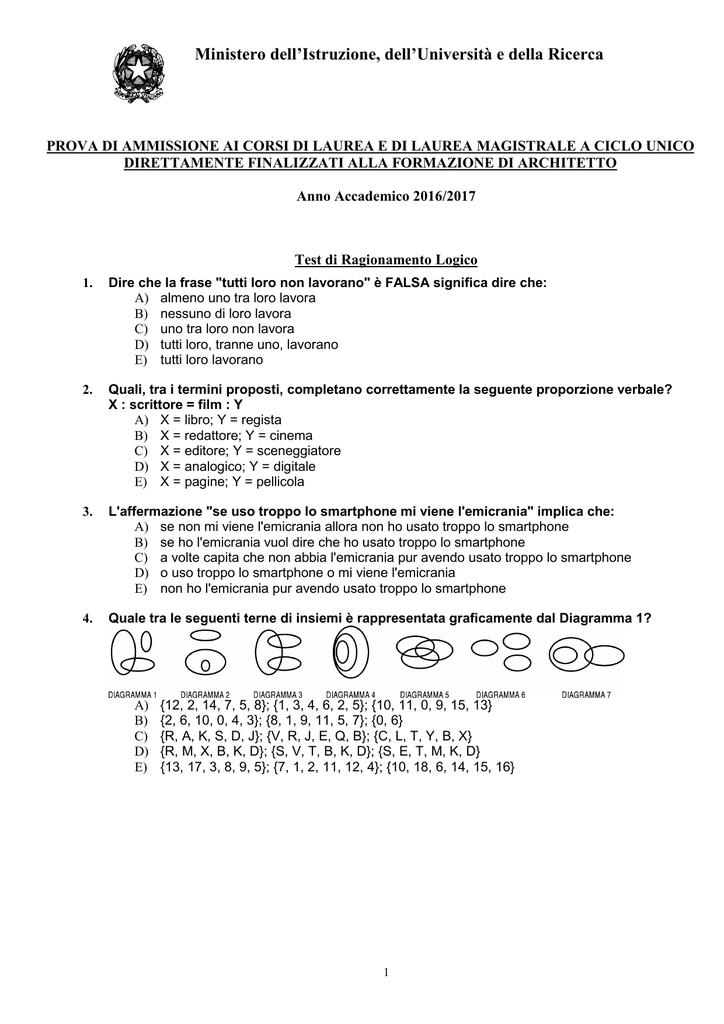 Ministero dell'Istruzione, dell'Università e della Ricerca

PROVA DI AMMISSIONE AI CORSI DI LAUREA E DI LAUREA MAGISTRALE A CICLO UNICO DIRETTAMENTE FINALIZZATI ALLA FORMAZIONE DI ARCHITETTO

Anno Accademico 2016/2017

Test di Ragionamento Logico

1. Dire che la frase "tutti loro non lavorano" è FALSA significa dire che:
A) almeno uno tra loro lavora
B) nessuno di loro lavora
C) uno tra loro non lavora
D) tutti loro, tranne uno, lavorano
E) tutti loro lavorano

2. Quali, tra i termini proposti, completano correttamente la seguente proporzione verbale? X : scrittore = film : Y
A) X = libro; Y = regista
B) X = redattore; Y = cinema
C) X = editore; Y = sceneggiatore
D) X = analogico; Y = digitale
E) X = pagine; Y = pellicola

3. L'affermazione "se uso troppo lo smartphone mi viene l'emicrania" implica che:
A) se non mi viene l'emicrania allora non ho usato troppo lo smartphone
B) se ho l'emicrania vuol dire che ho usato troppo lo smartphone
C) a volte capita che non abbia l'emicrania pur avendo usato troppo lo smartphone
D) o uso troppo lo smartphone o mi viene l'emicrania
E) non ho l'emicrania pur avendo usato troppo lo smartphone

4. Quale tra le seguenti terne di insiemi è rappresentata graficamente dal Diagramma 1?

DIAGRAMMA 1 DIAGRAMMA 2 DIAGRAMMA 3 DIAGRAMMA 4 DIAGRAMMA 5 DIAGRAMMA 6 DIAGRAMMA 7

A) {12, 2, 14, 7, 5, 8}; {1, 3, 4, 6, 2, 5}; {10, 11, 0, 9, 15, 13}
B) {2, 6, 10, 0, 4, 3}; {8, 1, 9, 11, 5, 7}; {0, 6}
C) {R, A, K, S, D, J}; {V, R, J, E, Q, B}; {C, L, T, Y, B, X}
D) {R, M, X, B, K, D}; {S, V, T, B, K, D}; {S, E, T, M, K, D}
E) {13, 17, 3, 8, 9, 5}; {7, 1, 2, 11, 12, 4}; {10, 18, 6, 14, 15, 16}

1